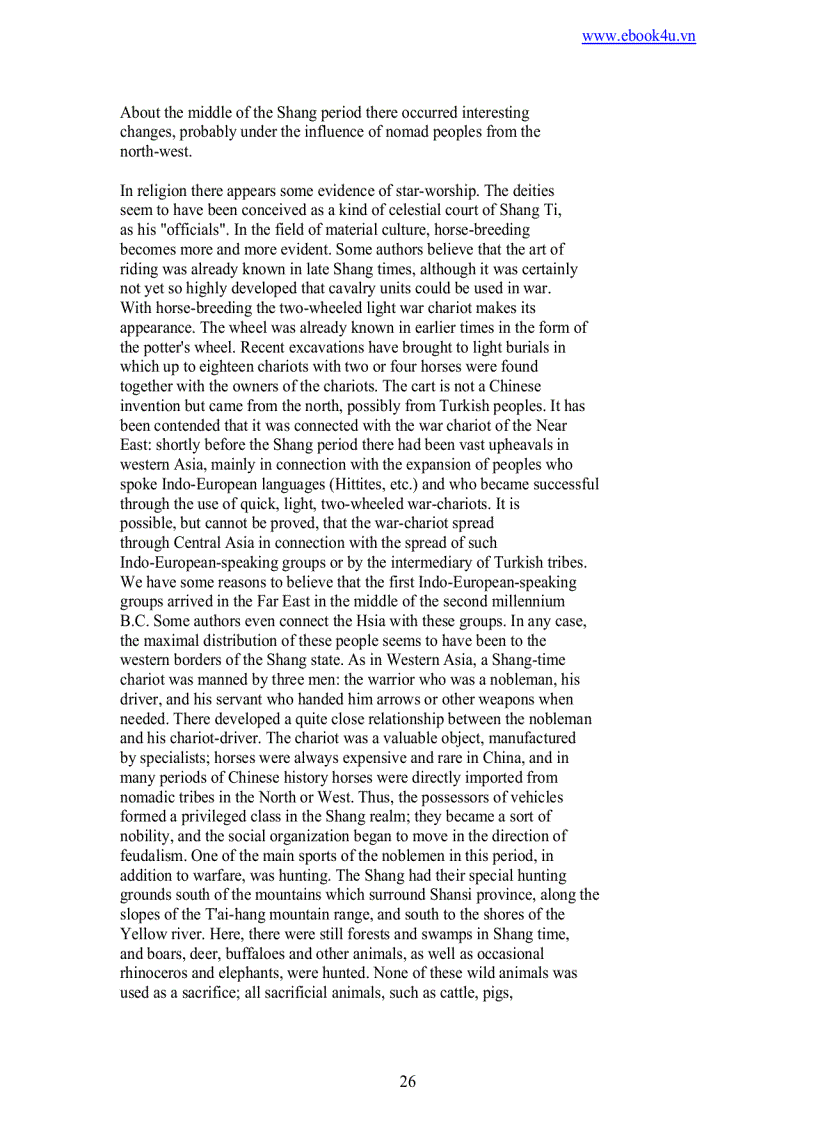 www.ebook4u.vn

About the middle of the Shang period there occurred interesting changes, probably under the influence of nomad peoples from the north-west.

In religion there appears some evidence of star-worship. The deities seem to have been conceived as a kind of celestial court of Shang Ti, as his "officials". In the field of material culture, horse-breeding becomes more and more evident. Some authors believe that the art of riding was already known in late Shang times, although it was certainly not yet so highly developed that cavalry units could be used in war. With horse-breeding the two-wheeled light war chariot makes its appearance. The wheel was already known in earlier times in the form of the potter's wheel. Recent excavations have brought to light burials in which up to eighteen chariots with two or four horses were found together with the owners of the chariots. The cart is not a Chinese invention but came from the north, possibly from Turkish peoples. It has been contended that it was connected with the war chariot of the Near East: shortly before the Shang period there had been vast upheavals in western Asia, mainly in connection with the expansion of peoples who spoke Indo-European languages (Hittites, etc.) and who became successful through the use of quick, light, two-wheeled war-chariots. It is possible, but cannot be proved, that the war-chariot spread through Central Asia in connection with the spread of such Indo-European-speaking groups or by the intermediary of Turkish tribes. We have some reasons to believe that the first Indo-European-speaking groups arrived in the Far East in the middle of the second millennium B.C. Some authors even connect the Hsia with these groups. In any case, the maximal distribution of these people seems to have been to the western borders of the Shang state. As in Western Asia, a Shang-time chariot was manned by three men: the warrior who was a nobleman, his driver, and his servant who handed him arrows or other weapons when needed. There developed a quite close relationship between the nobleman and his chariot-driver. The chariot was a valuable object, manufactured by specialists; horses were always expensive and rare in China, and in many periods of Chinese history horses were directly imported from nomadic tribes in the North or West. Thus, the possessors of vehicles formed a privileged class in the Shang realm; they became a sort of nobility, and the social organization began to move in the direction of feudalism. One of the main sports of the noblemen in this period, in addition to warfare, was hunting. The Shang had their special hunting grounds south of the mountains which surround Shansi province, along the slopes of the T'ai-hang mountain range, and south to the shores of the Yellow river. Here, there were still forests and swamps in Shang time, and boars, deer, buffaloes and other animals, as well as occasional rhinoceros and elephants, were hunted. None of these wild animals was used as a sacrifice; all sacrificial animals, such as cattle, pigs,

26